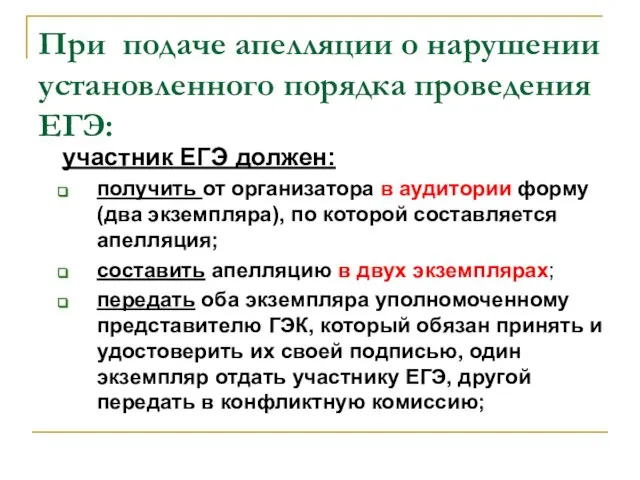 При подаче апелляции о нарушении установленного порядка проведения ЕГЭ:

участник ЕГЭ должен:

получить от организатора в аудитории форму (два экземпляра), по которой составляется апелляция;

составить апелляцию в двух экземплярах;

передать оба экземпляра уполномоченному представителю ГЭК, который обязан принять и удостоверить их своей подписью, один экземпляр отдать участнику ЕГЭ, другой передать в конфликтную комиссию;